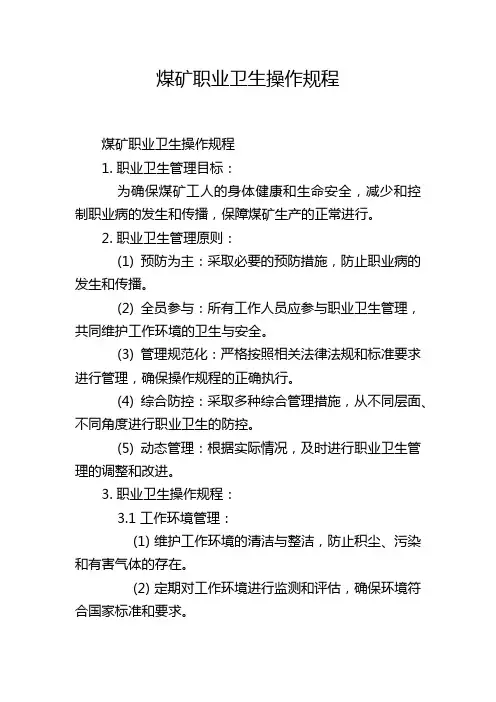 煤矿职业卫生操作规程

煤矿职业卫生操作规程

1. 职业卫生管理目标：

为确保煤矿工人的身体健康和生命安全，减少和控制职业病的发生和传播，保障煤矿生产的正常进行。

2. 职业卫生管理原则：

(1) 预防为主：采取必要的预防措施，防止职业病的发生和传播。

(2) 全员参与：所有工作人员应参与职业卫生管理，共同维护工作环境的卫生与安全。

(3) 管理规范化：严格按照相关法律法规和标准要求进行管理，确保操作规程的正确执行。

(4) 综合防控：采取多种综合管理措施，从不同层面、不同角度进行职业卫生的防控。

(5) 动态管理：根据实际情况，及时进行职业卫生管理的调整和改进。

3. 职业卫生操作规程：

3.1 工作环境管理：

(1) 维护工作环境的清洁与整洁，防止积尘、污染和有害气体的存在。

(2) 定期对工作环境进行监测和评估，确保环境符合国家标准和要求。